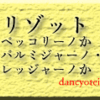 リゾット
ペッコリーノか
パルミジャーノ・
レッジャーノか
dancyotei